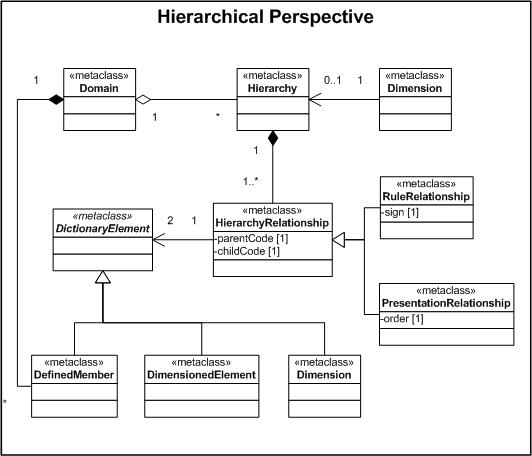 Hierarchical Perspective

1

«metaclass»
Domain

1

*

«metaclass»
Hierarchy

0..1

1

«metaclass»
Dimension

1

1..*

«metaclass»
DictionaryElement

2

1

«metaclass»
HierarchyRelationship
-parentCode [1]
-childCode [1]

«metaclass»
RuleRelationship
-sign [1]

«metaclass»
PresentationRelationship
-order [1]

«metaclass»
DefinedMember

«metaclass»
DimensionedElement

«metaclass»
Dimension

*